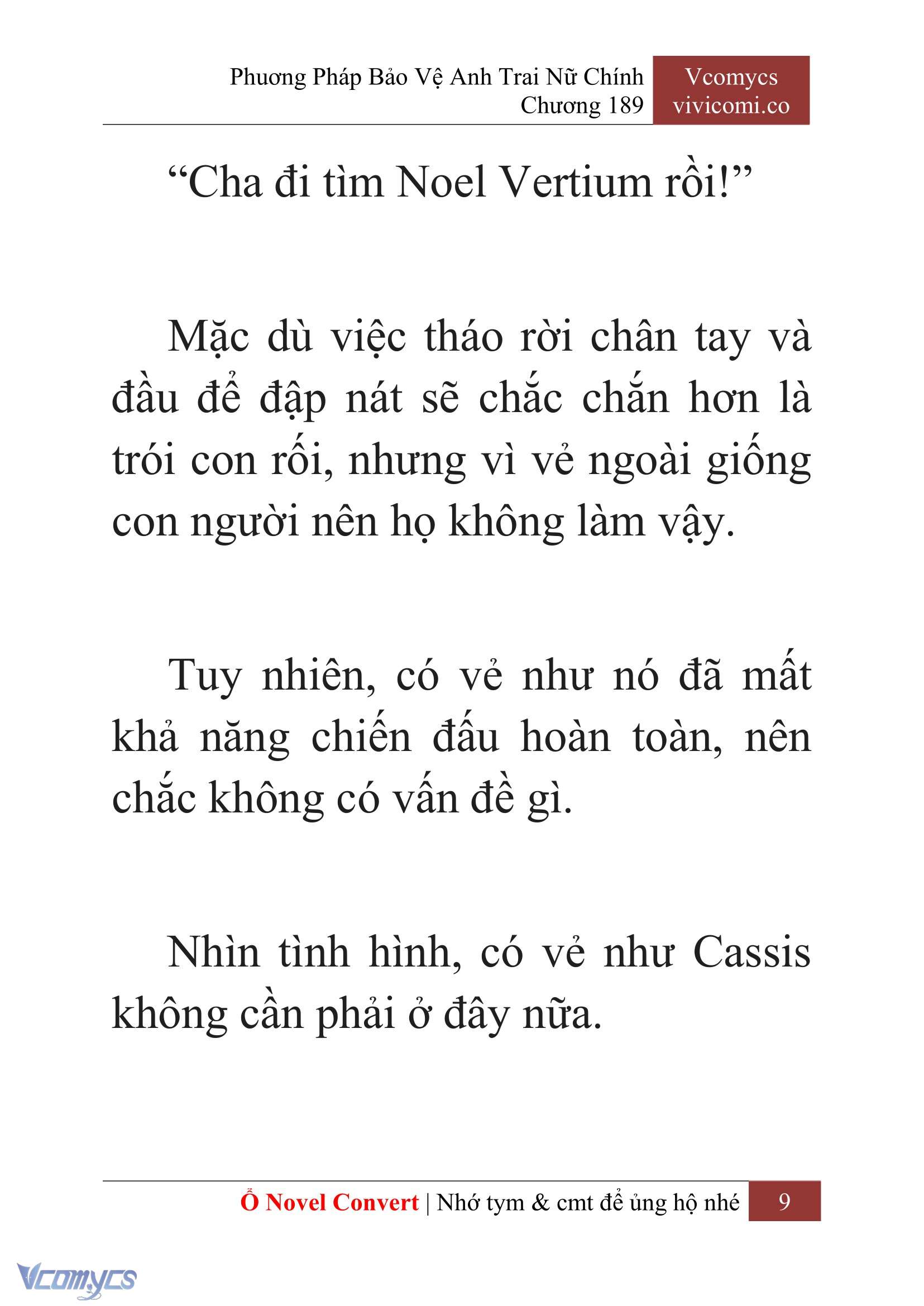 Phương Pháp Bảo Vệ Anh Trai Nữ Chính
Chương 189

Vcomycs
vivicomi.co

“Cha đi tìm Noel Vertium rồi!”

Mặc dù việc tháo rời chân tay và đầu để đập nát sẽ chắc chắn hơn là trói con rối, nhưng vì vẻ ngoài giống con người nên họ không làm vậy.

Tuy nhiên, có vẻ như nó đã mất khả năng chiến đấu hoàn toàn, nên chắc không có vấn đề gì.

Nhìn tình hình, có vẻ như Cassis không cần phải ở đây nữa.

Ổ Novel Convert | Nhớ tym & cmt để ủng hộ nhé 9

Vcomycs